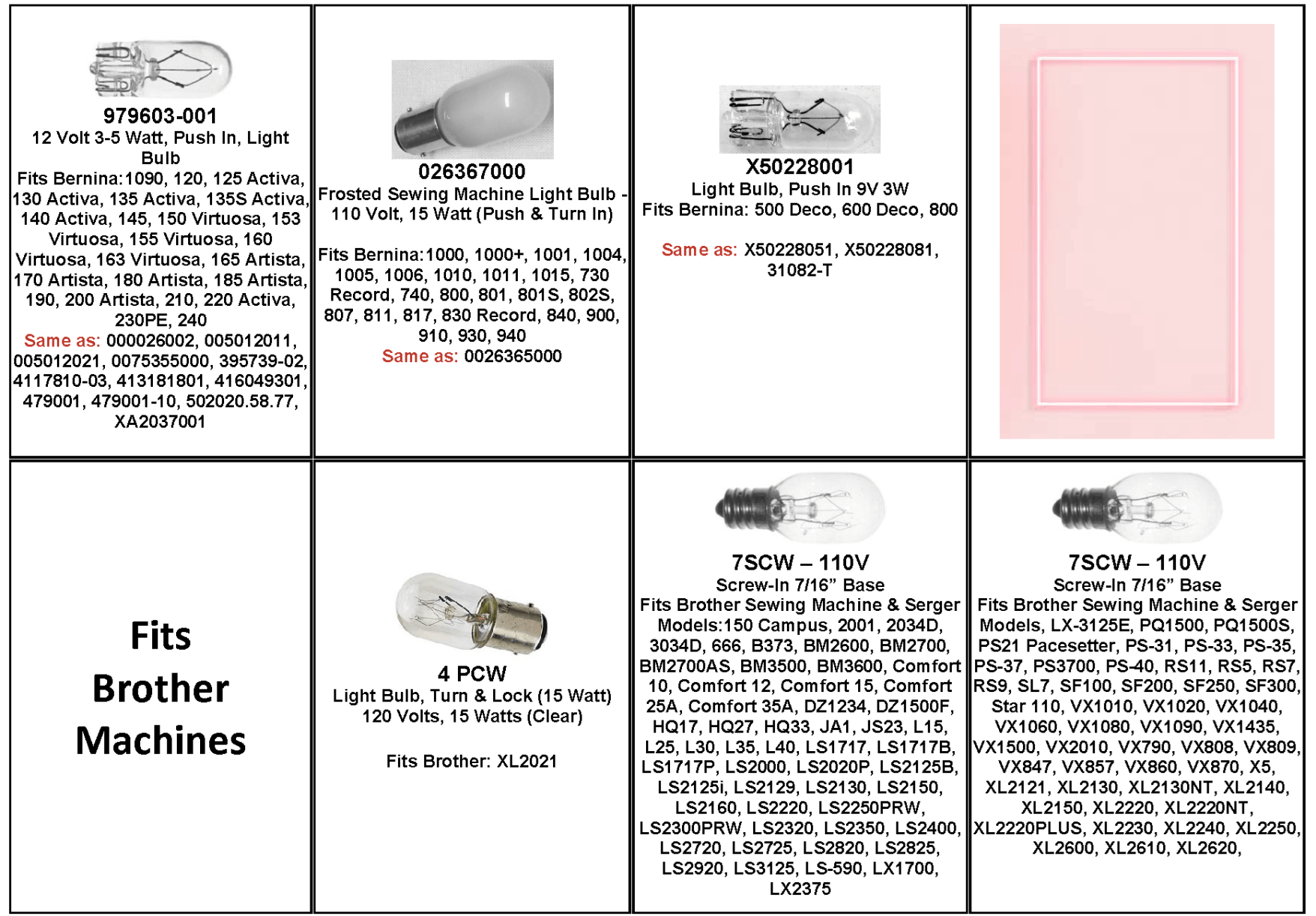 979603-001
12 Volt 3-5 Watt, Push In, Light Bulb
Fits Bernina:1090, 120, 125 Activa, 130 Activa, 135 Activa, 135S Activa, 140 Activa, 145, 150 Virtuosa, 153 Virtuosa, 155 Virtuosa, 160 Virtuosa, 163 Virtuosa, 165 Artista, 170 Artista, 180 Artista, 185 Artista, 190, 200 Artista, 210, 220 Activa, 230PE, 240
Same as: 000026002, 005012011, 005012021, 0075355000, 395739-02, 4117810-03, 413181801, 416049301, 479001, 479001-10, 502020.58.77, XA2037001

026367000
Frosted Sewing Machine Light Bulb - 110 Volt, 15 Watt (Push & Turn In)

Fits Bernina:1000, 1000+, 1001, 1004, 1005, 1006, 1010, 1011, 1015, 730 Record, 740, 800, 801, 801S, 802S, 807, 811, 817, 830 Record, 840, 900, 910, 930, 940
Same as: 0026365000

X50228001
Light Bulb, Push In 9V 3W
Fits Bernina: 500 Deco, 600 Deco, 800

Same as: X50228051, X50228081, 31082-T

Fits
Brother
Machines

4 PCW
Light Bulb, Turn & Lock (15 Watt)
120 Volts, 15 Watts (Clear)

Fits Brother: XL2021

7SCW – 110V
Screw-In 7/16" Base
Fits Brother Sewing Machine & Serger Models:150 Campus, 2001, 2034D, 3034D, 666, B373, BM2600, BM2700, BM2700AS, BM3500, BM3600, Comfort 10, Comfort 12, Comfort 15, Comfort 25A, Comfort 35A, DZ1234, DZ1500F, HQ17, HQ27, HQ33, JA1, JS23, L15, L25, L30, L35, L40, LS1717, LS1717B, LS1717P, LS2000, LS2020P, LS2125B, LS2125i, LS2129, LS2130, LS2150, LS2160, LS2220, LS2250PRW, LS2300PRW, LS2320, LS2350, LS2400, LS2720, LS2725, LS2820, LS2825, LS2920, LS3125, LS-590, LX1700, LX2375

7SCW – 110V
Screw-In 7/16" Base
Fits Brother Sewing Machine & Serger Models, LX-3125E, PQ1500, PQ1500S, PS21 Pacesetter, PS-31, PS-33, PS-35, PS-37, PS3700, PS-40, RS11, RS5, RS7, RS9, SL7, SF100, SF200, SF250, SF300, Star 110, VX1010, VX1020, VX1040, VX1060, VX1080, VX1090, VX1435, VX1500, VX2010, VX790, VX808, VX809, VX847, VX857, VX860, VX870, X5, XL2121, XL2130, XL2130NT, XL2140, XL2150, XL2220, XL2220NT, XL2220PLUS, XL2230, XL2240, XL2250, XL2600, XL2610, XL2620,